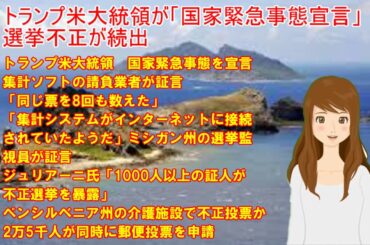 トランプ米大統領が「国家緊急事態宣言」
選挙不正が続出

トランプ米大統領　国家緊急事態を宣言
集計ソフトの請負業者が証言
「同じ票を8回も数えた」
「集計システムがインターネットに接続されていたようだ」ミシガン州の選挙監視員が証言
ジュリアーニ氏「1000人以上の証人が不正選挙を暴露」
ペンシルベニア州の介護施設で不正投票か
2万5千人が同時に郵便投票を申請